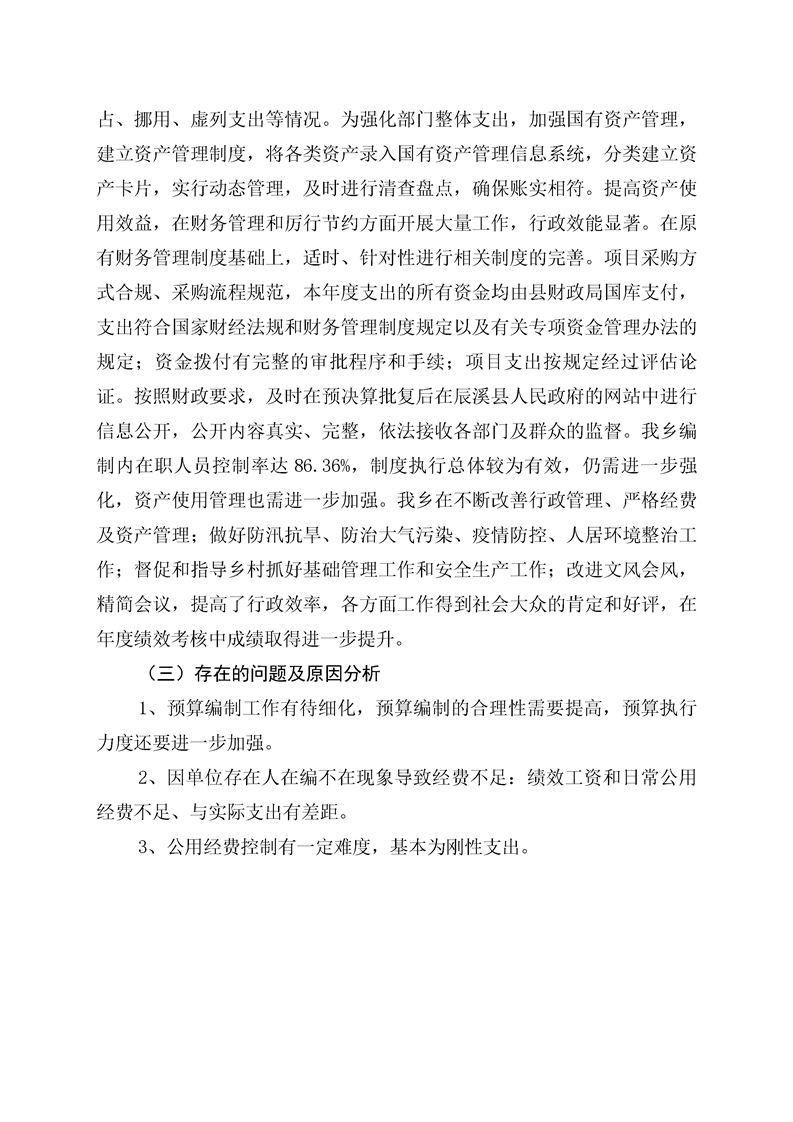 占、挪用、虚列支出等情况。为强化部门整体支出，加强国有资产管理，建立资产管理制度，将各类资产录入国有资产管理信息系统，分类建立资产卡片，实行动态管理，及时进行清查盘点，确保账实相符。提高资产使用效益，在财务管理和厉行节约方面开展大量工作，行政效能显著。在原有财务管理制度基础上，适时、针对性进行相关制度的完善。项目采购方式合规、采购流程规范，本年度支出的所有资金均由县财政局国库支付，支出符合国家财经法规和财务管理制度规定以及有关专项资金管理办法的规定；资金拨付有完整的审批程序和手续；项目支出按规定经过评估论证。按照财政要求，及时在预决算批复后在辰溪县人民政府的网站中进行信息公开，公开内容真实、完整，依法接收各部门及群众的监督。我乡编制内在职人员控制率达 86.36%，制度执行总体较为有效，仍需进一步强化，资产使用管理也需进一步加强。我乡在不断改善行政管理、严格经费及资产管理；做好防汛抗旱、防治大气污染、疫情防控、人居环境整治工作；督促和指导乡村抓好基础管理工作和安全生产工作；改进文风会风，精简会议，提高了行政效率，各方面工作得到社会大众的肯定和好评，在年度绩效考核中成绩取得进一步提升。

（三）存在的问题及原因分析

1、预算编制工作有待细化，预算编制的合理性需要提高，预算执行力度还要进一步加强。

2、因单位存在人在编不在现象导致经费不足：绩效工资和日常公用经费不足、与实际支出有差距。

3、公用经费控制有一定难度，基本为刚性支出。